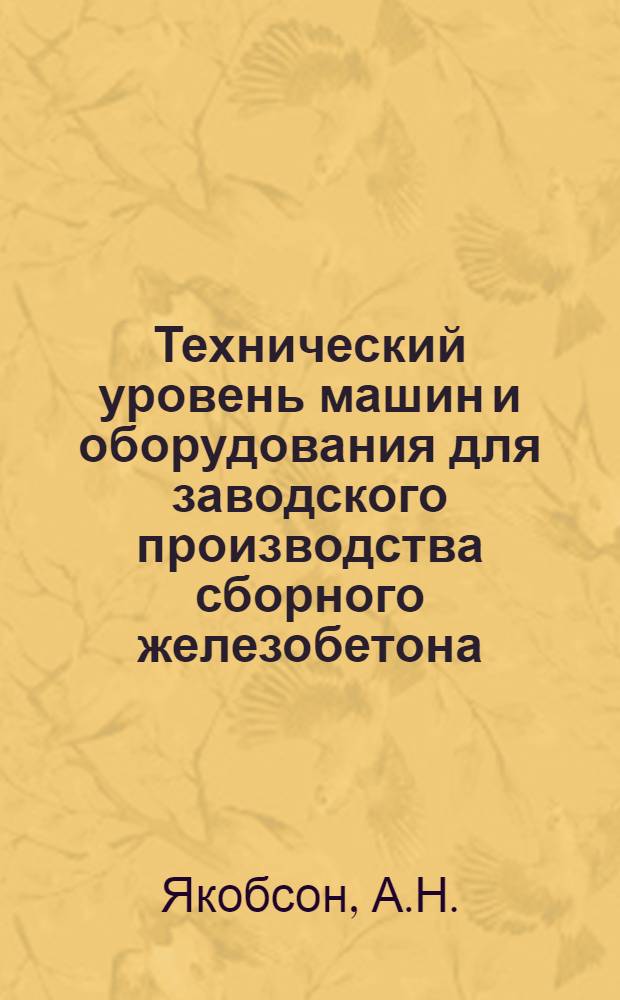 Технический уровень машин и оборудования для заводского производства сборного железобетона

Якобсон, А.Н.